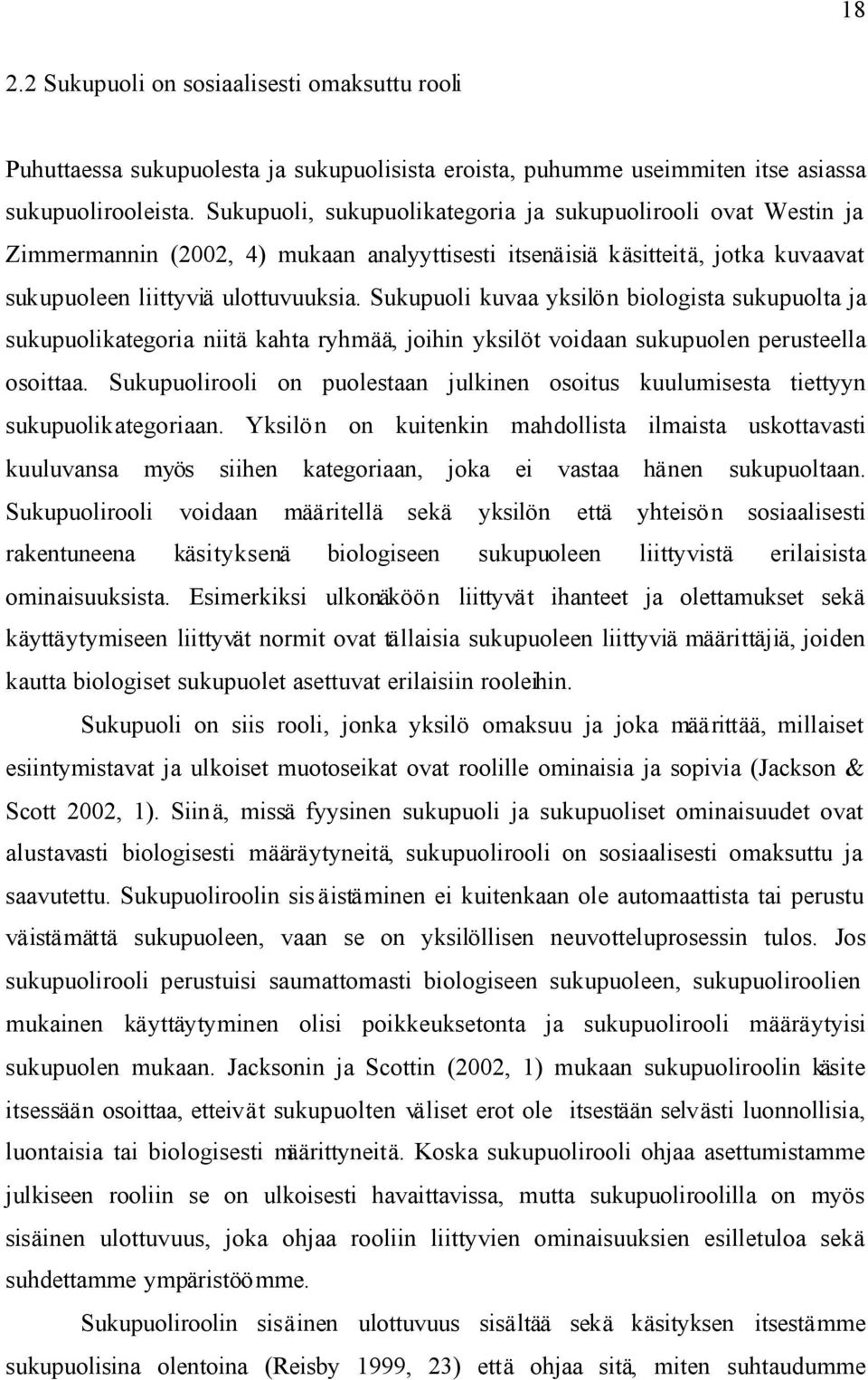 18

2.2 Sukupuoli on sosiaalisesti omaksuttu rooli

Puhuttaessa sukupuolesta ja sukupuolisista eroista, puhumme useimmiten itse asiassa sukupuolirooleista. Sukupuoli, sukupuolikategoria ja sukupuolirooli ovat Westin ja Zimmermannin (2002, 4) mukaan analyyttisesti itsenäisiä käsitteitä, jotka kuvaavat sukupuoleen liittyviä ulottuvuuksia. Sukupuoli kuvaa yksilön biologista sukupuolta ja sukupuolikategoria niitä kahta ryhmää, joihin yksilöt voidaan sukupuolen perusteella osoittaa. Sukupuolirooli on puolestaan julkinen osoitus kuulumisesta tiettyyn sukupuolikategoriaan. Yksilön on kuitenkin mahdollista ilmaista uskottavasti kuuluvansa myös siihen kategoriaan, joka ei vastaa hänen sukupuoltaan. Sukupuolirooli voidaan määritellä sekä yksilön että yhteisön sosiaalisesti rakentuneena käsityksenä biologiseen sukupuoleen liittyvistä erilaisista ominaisuuksista. Esimerkiksi ulkonäköön liittyvät ihanteet ja olettamukset sekä käyttäytymiseen liittyvät normit ovat tällaisia sukupuoleen liittyviä määrittäjiä, joiden kautta biologiset sukupuolet asettuvat erilaisiin rooleihin.

Sukupuoli on siis rooli, jonka yksilö omaksuu ja joka määrittää, millaiset esiintymistavat ja ulkoiset muotoseikat ovat roolille ominaisia ja sopivia (Jackson & Scott 2002, 1). Siinä, missä fyysinen sukupuoli ja sukupuoliset ominaisuudet ovat alustavasti biologisesti määräytyneitä, sukupuolirooli on sosiaalisesti omaksuttu ja saavutettu. Sukupuoliroolin sisäistäminen ei kuitenkaan ole automaattista tai perustu väistämättä sukupuoleen, vaan se on yksilöllisen neuvotteluprosessin tulos. Jos sukupuolirooli perustuisi saumattomasti biologiseen sukupuoleen, sukupuoliroolien mukainen käyttäytyminen olisi poikkeuksetonta ja sukupuolirooli määräytyisi sukupuolen mukaan. Jacksonin ja Scottin (2002, 1) mukaan sukupuoliroolin käsite itsessään osoittaa, etteivät sukupuolten väliset erot ole itsestään selvästi luonnollisia, luontaisia tai biologisesti määrittyneitä. Koska sukupuolirooli ohjaa asettumistamme julkiseen rooliin se on ulkoisesti havaittavissa, mutta sukupuoliroolilla on myös sisäinen ulottuvuus, joka ohjaa rooliin liittyvien ominaisuuksien esilletuloa sekä suhdettamme ympäristöömme.

Sukupuoliroolin sisäinen ulottuvuus sisältää sekä käsityksen itsestämme sukupuolisina olentoina (Reisby 1999, 23) että ohjaa sitä, miten suhtaudumme